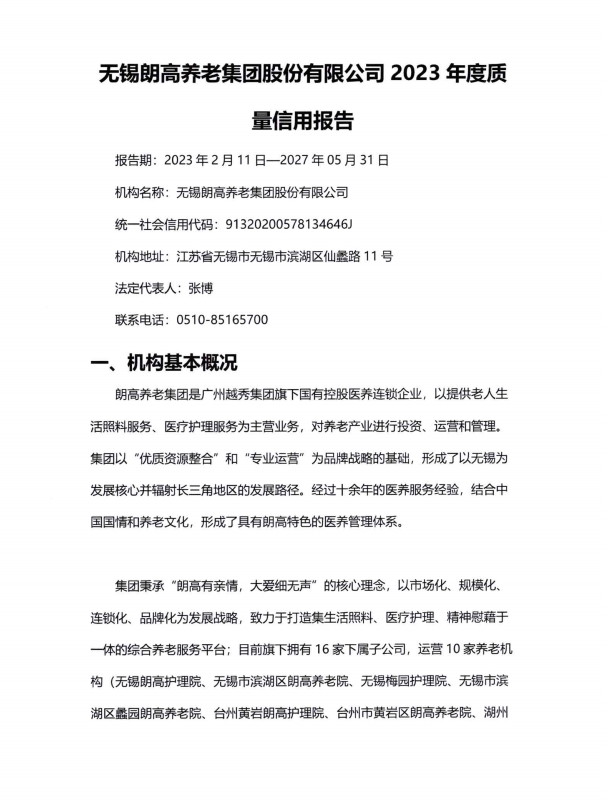 无锡朗高养老集团股份有限公司 2023 年度质量信用报告

报告期：2023 年 2 月 11 日—2027 年 05 月 31 日

机构名称：无锡朗高养老集团股份有限公司

统一社会信用代码：91320200578134646J

机构地址：江苏省无锡市无锡市滨湖区仙蠡路 11 号

法定代表人：张博

联系电话：0510-85165700

一、机构基本概况

朗高养老集团是广州越秀集团旗下国有控股医养连锁企业，以提供老人生活照料服务、医疗护理服务为主营业务，对养老产业进行投资、运营和管理。集团以“优质资源整合”和“专业运营”为品牌战略的基础，形成了以无锡为发展核心并辐射长三角地区的发展路径。经过十余年的医养服务经验，结合中国国情和养老文化，形成了具有朗高特色的医养管理体系。

集团秉承“朗高有亲情，大爱细无声”的核心理念，以市场化、规模化、连锁化、品牌化为发展战略，致力于打造集生活照料、医疗护理、精神慰藉于一体的综合养老服务平台；目前旗下拥有 16 家下属子公司，运营 10 家养老机构（无锡朗高护理院、无锡市滨湖区朗高养老院、无锡梅园护理院、无锡市滨湖区蠡园朗高养老院、台州黄岩朗高护理院、台州市黄岩区朗高养老院、湖州